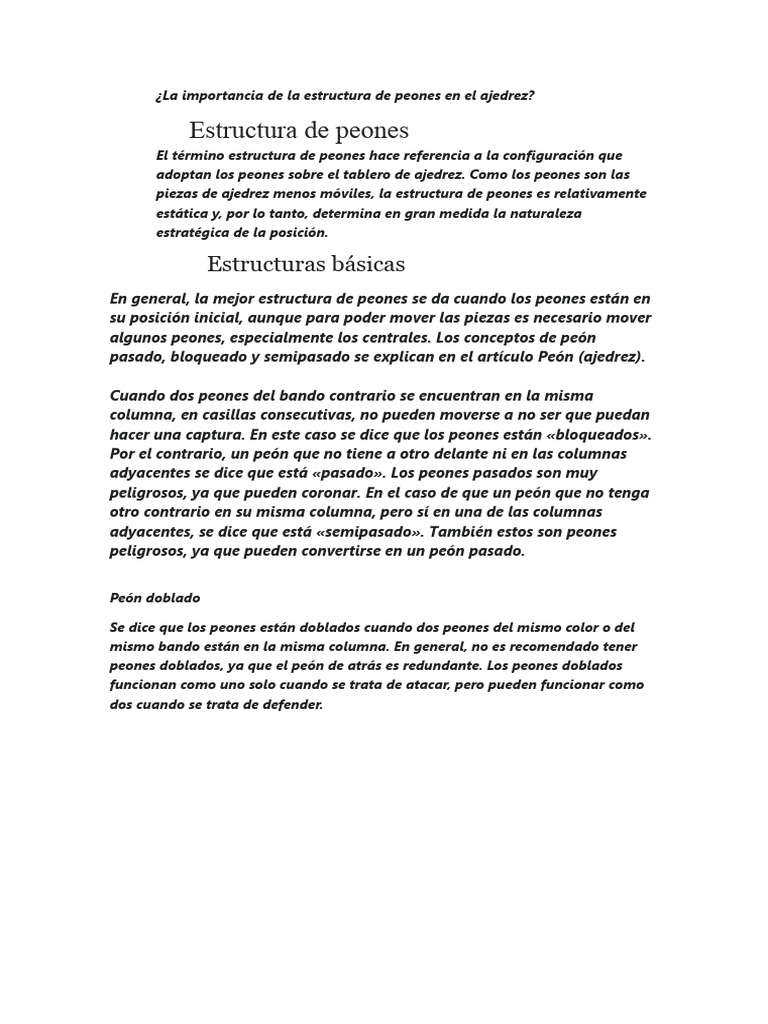 ¿La importancia de la estructura de peones en el ajedrez?

Estructura de peones

El término estructura de peones hace referencia a la configuración que adoptan los peones sobre el tablero de ajedrez. Como los peones son las piezas de ajedrez menos móviles, la estructura de peones es relativamente estática y, por lo tanto, determina en gran medida la naturaleza estratégica de la posición.

Estructuras básicas

En general, la mejor estructura de peones se da cuando los peones están en su posición inicial, aunque para poder mover las piezas es necesario mover algunos peones, especialmente los centrales. Los conceptos de peón pasado, bloqueado y semipasado se explican en el artículo Peón (ajedrez).

Cuando dos peones del bando contrario se encuentran en la misma columna, en casillas consecutivas, no pueden moverse a no ser que puedan hacer una captura. En este caso se dice que los peones están «bloqueados». Por el contrario, un peón que no tiene a otro delante ni en las columnas adyacentes se dice que está «pasado». Los peones pasados son muy peligrosos, ya que pueden coronar. En el caso de que un peón que no tenga otro contrario en su misma columna, pero sí en una de las columnas adyacentes, se dice que está «semipasado». También estos son peones peligrosos, ya que pueden convertirse en un peón pasado.

Peón doblado

Se dice que los peones están doblados cuando dos peones del mismo color o del mismo bando están en la misma columna. En general, no es recomendado tener peones doblados, ya que el peón de atrás es redundante. Los peones doblados funcionan como uno solo cuando se trata de atacar, pero pueden funcionar como dos cuando se trata de defender.